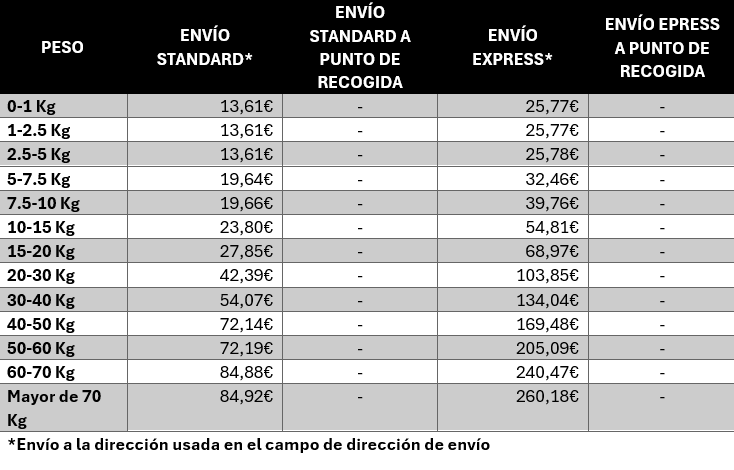 | PESO | ENVÍO STANDARD* | ENVÍO STANDARD A PUNTO DE RECOGIDA | ENVÍO EXPRESS* | ENVÍO EPRESS A PUNTO DE RECOGIDA |
|---|---|---|---|---|
| 0-1 Kg | 13,61€ | - | 25,77€ | - |
| 1-2.5 Kg | 13,61€ | - | 25,77€ | - |
| 2.5-5 Kg | 13,61€ | - | 25,78€ | - |
| 5-7.5 Kg | 19,64€ | - | 32,46€ | - |
| 7.5-10 Kg | 19,66€ | - | 39,76€ | - |
| 10-15 Kg | 23,80€ | - | 54,81€ | - |
| 15-20 Kg | 27,85€ | - | 68,97€ | - |
| 20-30 Kg | 42,39€ | - | 103,85€ | - |
| 30-40 Kg | 54,07€ | - | 134,04€ | - |
| 40-50 Kg | 72,14€ | - | 169,48€ | - |
| 50-60 Kg | 72,19€ | - | 205,09€ | - |
| 60-70 Kg | 84,88€ | - | 240,47€ | - |
| Mayor de 70 Kg | 84,92€ | - | 260,18€ | - |

*Envío a la dirección usada en el campo de dirección de envío